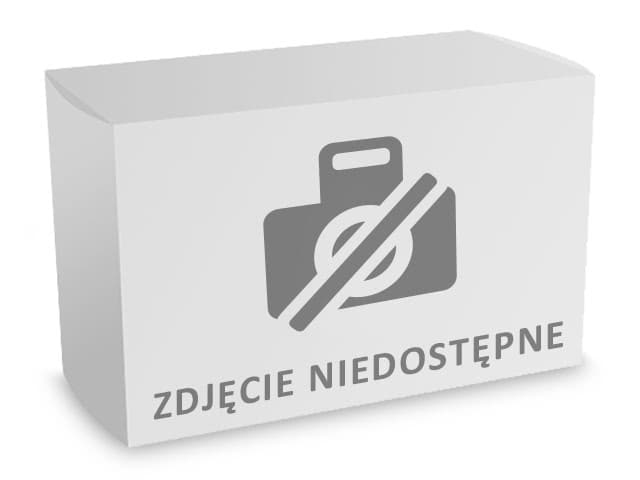 ZDJĘCIE NIEDOSTĘPNE